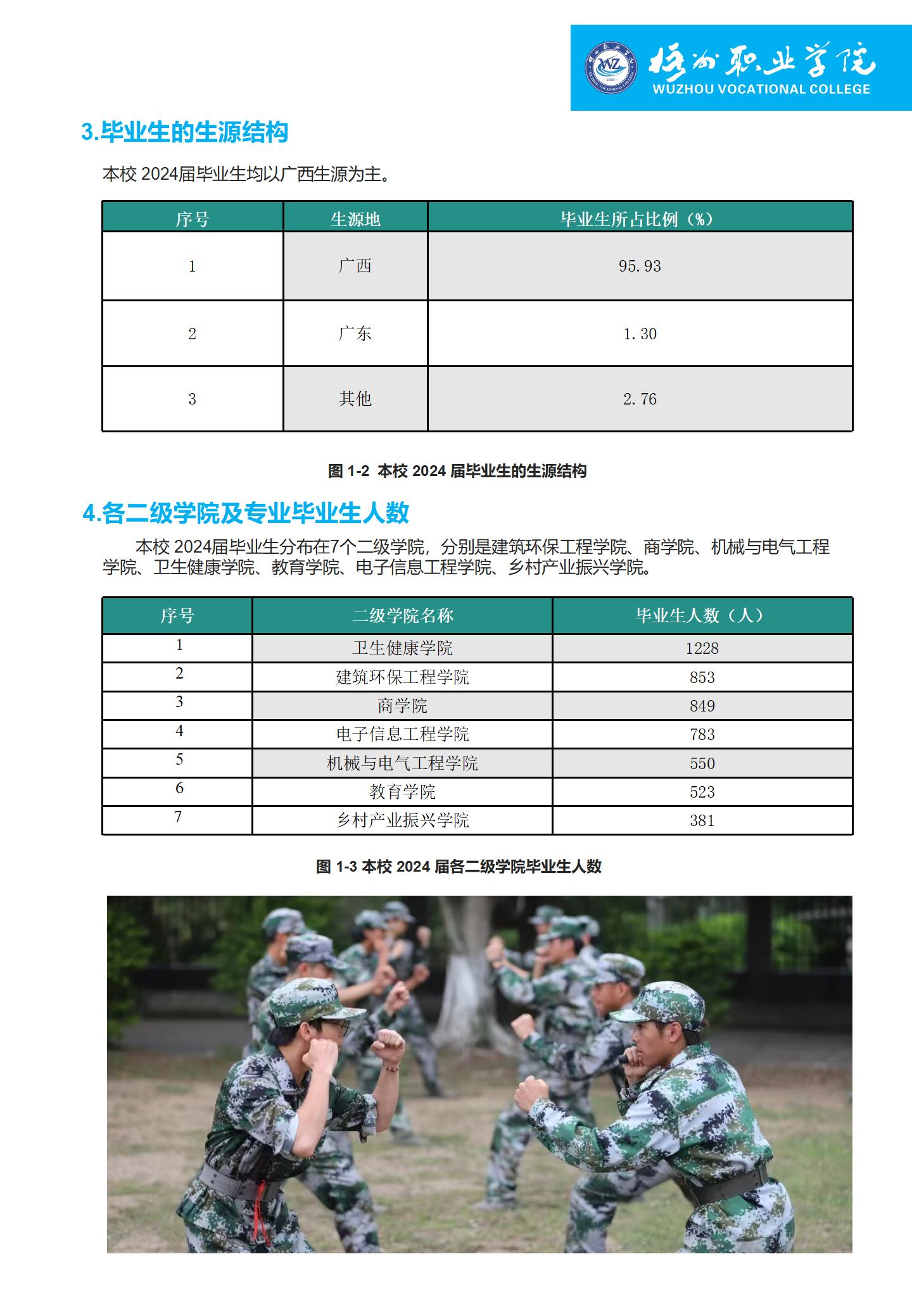 梧州职业学院
WUZHOU VOCATIONAL COLLEGE

3.毕业生的生源结构

本校 2024届毕业生均以广西生源为主。

| 序号 | 生源地 | 毕业生所占比例（%） |
|---|---|---|
| 1 | 广西 | 95.93 |
| 2 | 广东 | 1.30 |
| 3 | 其他 | 2.76 |

图 1-2 本校 2024 届毕业生的生源结构

4.各二级学院及专业毕业生人数

本校 2024届毕业生分布在7个二级学院，分别是建筑环保工程学院、商学院、机械与电气工程学院、卫生健康学院、教育学院、电子信息工程学院、乡村产业振兴学院。

| 序号 | 二级学院名称 | 毕业生人数（人） |
|---|---|---|
| 1 | 卫生健康学院 | 1228 |
| 2 | 建筑环保工程学院 | 853 |
| 3 | 商学院 | 849 |
| 4 | 电子信息工程学院 | 783 |
| 5 | 机械与电气工程学院 | 550 |
| 6 | 教育学院 | 523 |
| 7 | 乡村产业振兴学院 | 381 |

图 1-3 本校 2024 届各二级学院毕业生人数